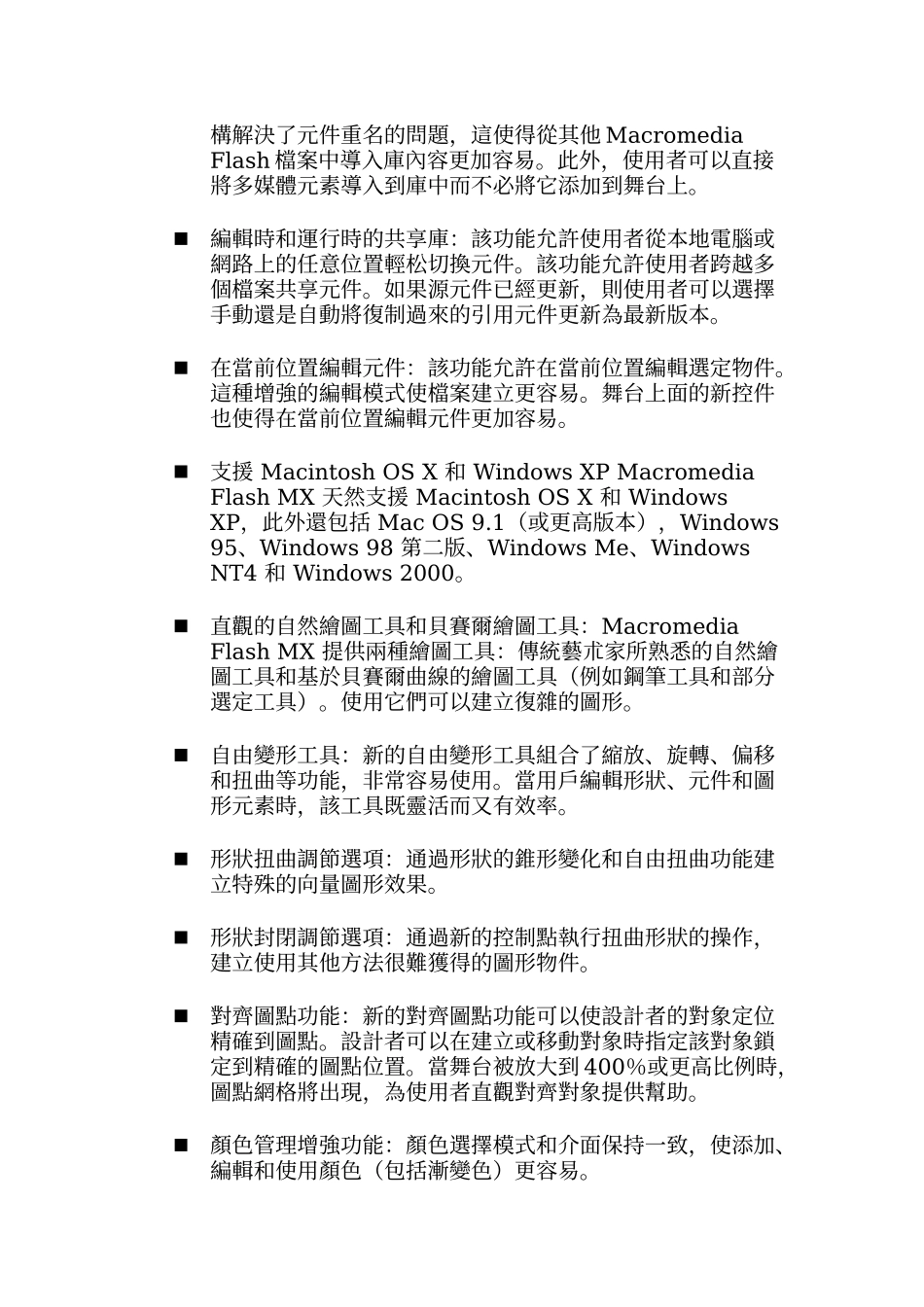 構解決了元件重名的問題，這使得從其他 Macromedia Flash 檔案中導入庫內容更加容易。此外，使用者可以直接將多媒體元素導入到庫中而不必將它添加到舞台上。

■ 編輯時和運行時的共享庫：該功能允許使用者從本地電腦或網路上的任意位置輕松切換元件。該功能允許使用者跨越多個檔案共享元件。如果源元件已經更新，則使用者可以選擇手動還是自動將復制過來的引用元件更新為最新版本。

■ 在當前位置編輯元件：該功能允許在當前位置編輯選定物件。這種增強的編輯模式使檔案建立更容易。舞台上面的新控件也使得在當前位置編輯元件更加容易。

■ 支援 Macintosh OS X 和 Windows XP Macromedia Flash MX 天然支援 Macintosh OS X 和 Windows XP，此外還包括 Mac OS 9.1（或更高版本），Windows 95、Windows 98 第二版、Windows Me、Windows NT4 和 Windows 2000。

■ 直觀的自然繪圖工具和貝賽爾繪圖工具：Macromedia Flash MX 提供兩種繪圖工具：傳統藝朮家所熟悉的自然繪圖工具和基於貝賽爾曲線的繪圖工具（例如鋼筆工具和部分選定工具）。使用它們可以建立復雜的圖形。

■ 自由變形工具：新的自由變形工具組合了縮放、旋轉、偏移和扭曲等功能，非常容易使用。當用戶編輯形狀、元件和圖形元素時，該工具既靈活而又有效率。

■ 形狀扭曲調節選項：通過形狀的錐形變化和自由扭曲功能建立特殊的向量圖形效果。

■ 形狀封閉調節選項：通過新的控制點執行扭曲形狀的操作，建立使用其他方法很難獲得的圖形物件。

■ 對齊圖點功能：新的對齊圖點功能可以使設計者的對象定位精確到圖點。設計者可以在建立或移動對象時指定該對象鎖定到精確的圖點位置。當舞台被放大到 400%或更高比例時，圖點網格將出現，為使用者直觀對齊對象提供幫助。

■ 顏色管理增強功能：顏色選擇模式和介面保持一致，使添加、編輯和使用顏色（包括漸變色）更容易。